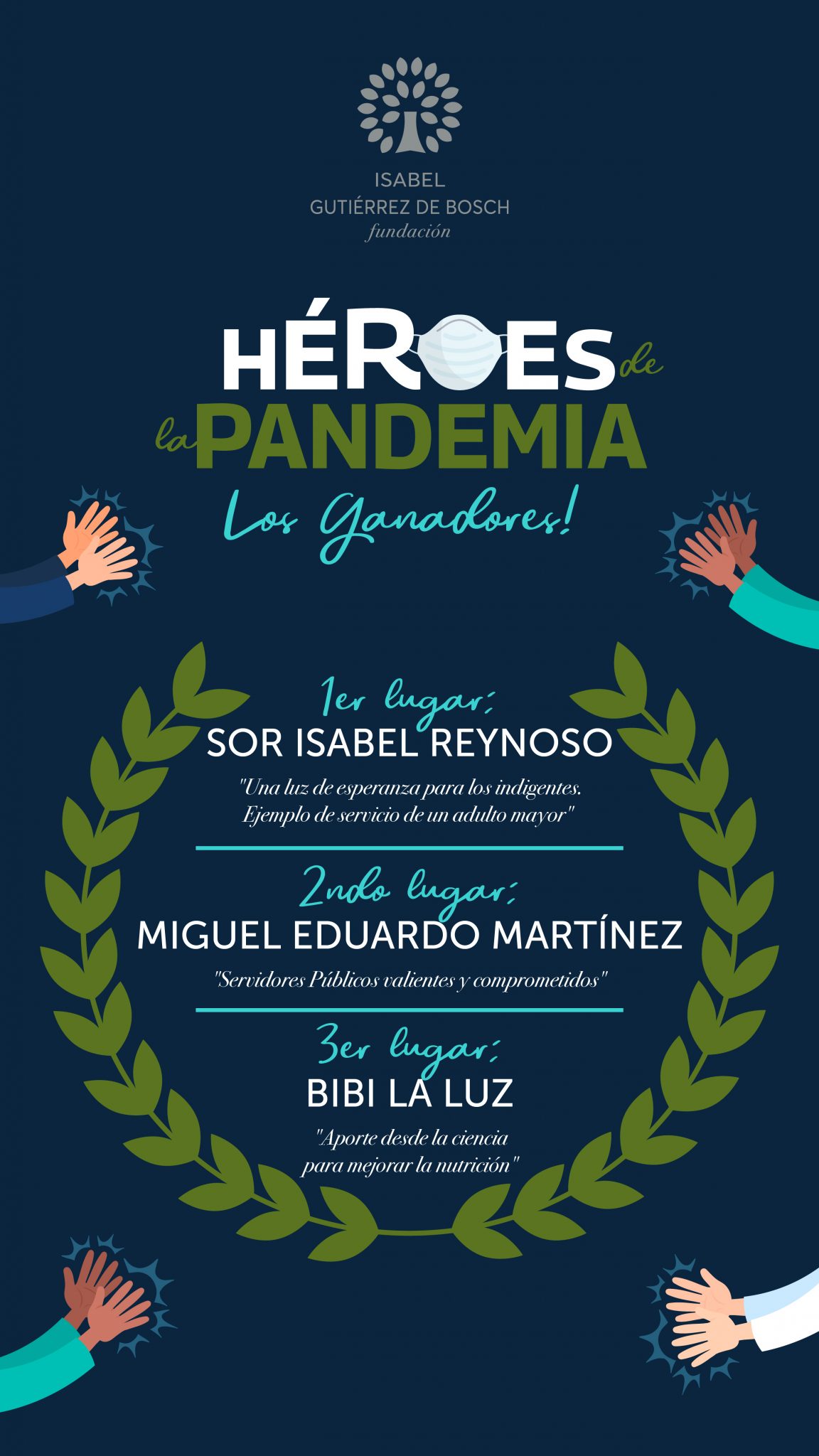 ISABEL
GUTIÉRREZ DE BOSCH
fundación

HÉROES de
la PANDEMIA
Los Ganadores!

1er lugar:
SOR ISABEL REYNOSO

"Una luz de esperanza para los indigentes. Ejemplo de servicio de un adulto mayor"

2ndo lugar:
MIGUEL EDUARDO MARTÍNEZ

"Servidores Públicos valientes y comprometidos"

3er lugar:
BIBI LA LUZ

"Aporte desde la ciencia para mejorar la nutrición"